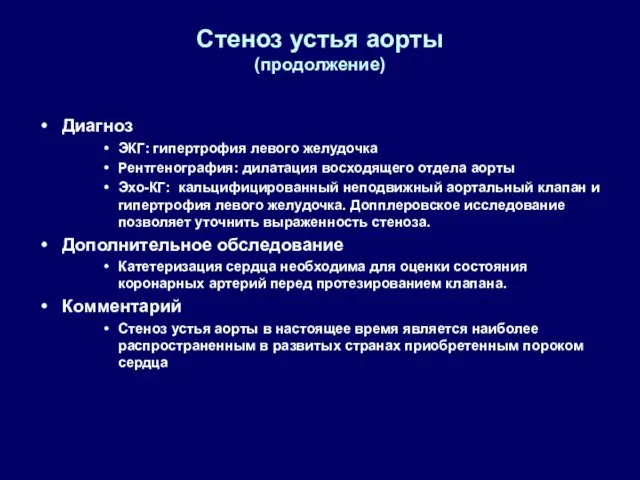 Стеноз устья аорты
(продолжение)

• Диагноз
• ЭКГ: гипертрофия левого желудочка
• Рентгенография: дилатация восходящего отдела аорты
• Эхо-КГ: кальцифицированный неподвижный аортальный клапан и гипертрофия левого желудочка. Допплеровское исследование позволяет уточнить выраженность стеноза.

• Дополнительное обследование
• Катетеризация сердца необходима для оценки состояния коронарных артерий перед протезированием клапана.

• Комментарий
• Стеноз устья аорты в настоящее время является наиболее распространенным в развитых странах приобретенным пороком сердца